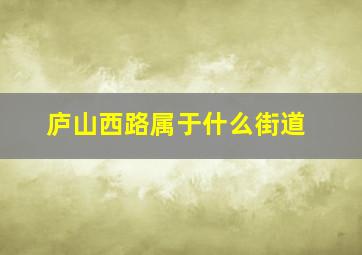 庐山西路属于什么街道